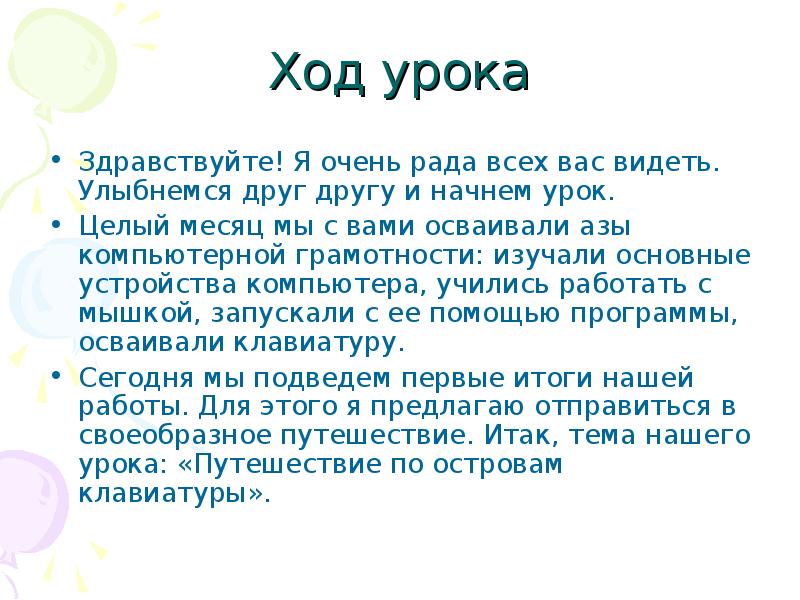 Ход урока

• Здравствуйте! Я очень рада всех вас видеть. Улыбнемся друг другу и начнем урок.
• Целый месяц мы с вами осваивали азы компьютерной грамотности: изучали основные устройства компьютера, учились работать с мышкой, запускали с ее помощью программы, осваивали клавиатуру.
• Сегодня мы подведем первые итоги нашей работы. Для этого я предлагаю отправиться в своеобразное путешествие. Итак, тема нашего урока: «Путешествие по островам клавиатуры».